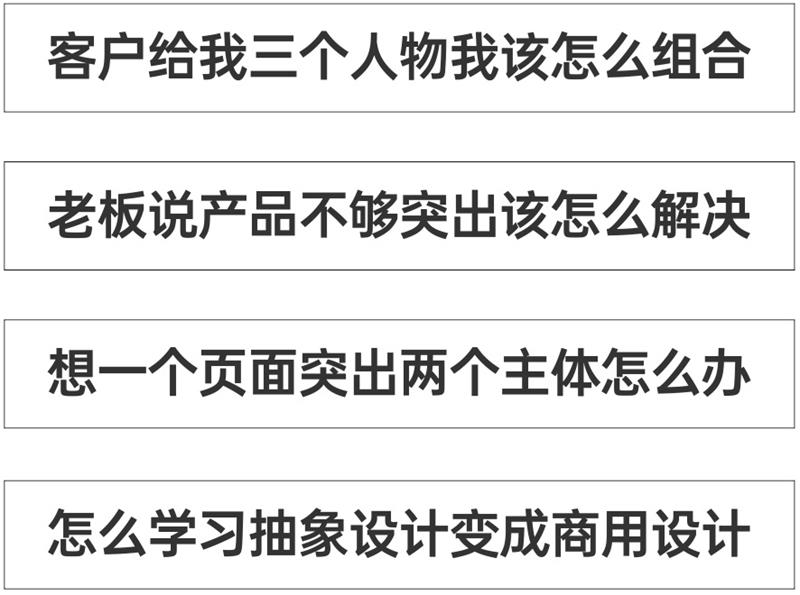 客户给我三个人物我该怎么组合

老板说产品不够突出该怎么解决

想一个页面突出两个主体怎么办

怎么学习抽象设计变成商用设计